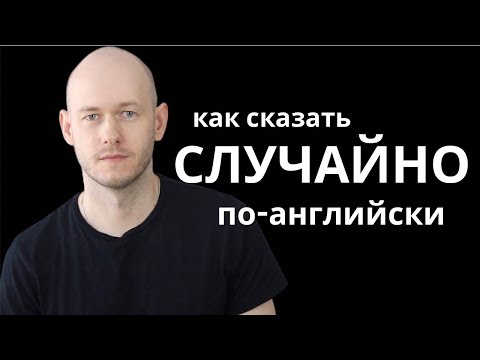 как сказать
СЛУЧАЙНО
по-английски